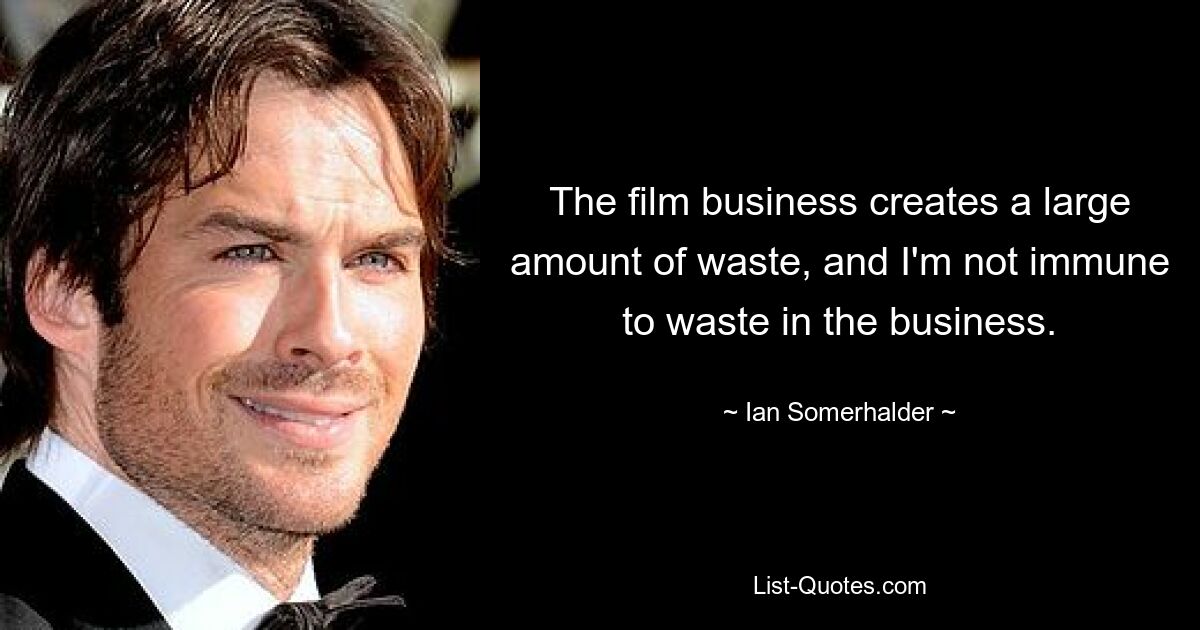 The film business creates a large amount of waste, and I'm not immune to waste in the business.

~ Ian Somerhalder ~

List-Quotes.com